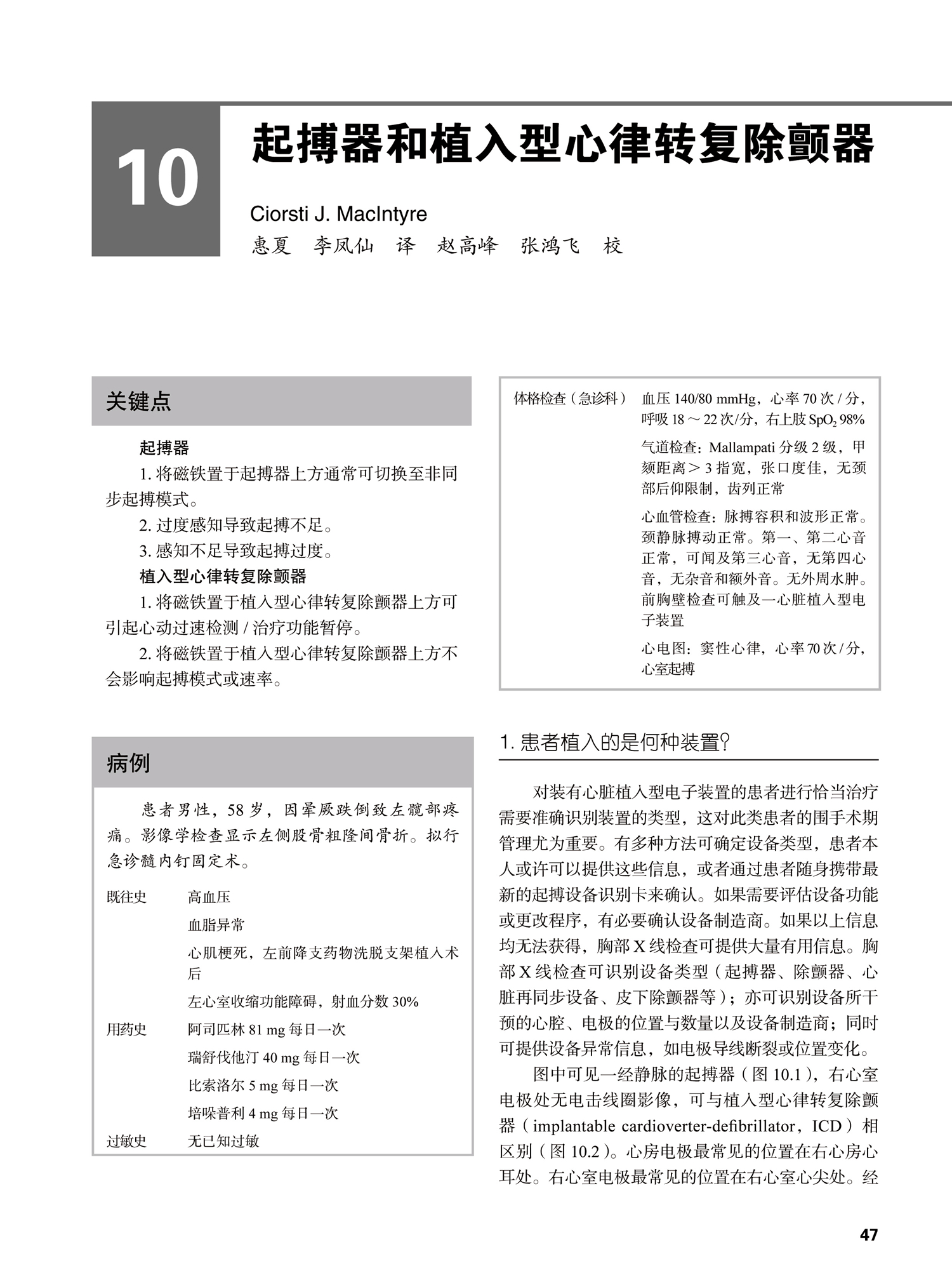 10

起搏器和植入型心律转复除颤器

Ciorsti J. MacIntyre

惠夏　李凤仙　译　赵高峰　张鸿飞　校

关键点

起搏器

1. 将磁铁置于起搏器上方通常可切换至非同步起搏模式。

2. 过度感知导致起搏不足。

3. 感知不足导致起搏过度。

植入型心律转复除颤器

1. 将磁铁置于植入型心律转复除颤器上方可引起心动过速检测 / 治疗功能暂停。

2. 将磁铁置于植入型心律转复除颤器上方不会影响起搏模式或速率。

病例

患者男性，58 岁，因晕厥跌倒致左髋部疼痛。影像学检查显示左侧股骨粗隆间骨折。拟行急诊髓内钉固定术。

| 既往史 | 高血压 |
|---|---|
| | 血脂异常 |
| | 心肌梗死，左前降支药物洗脱支架植入术后 |
| | 左心室收缩功能障碍，射血分数 30% |
| 用药史 | 阿司匹林 81 mg 每日一次 |
| | 瑞舒伐他汀 40 mg 每日一次 |
| | 比索洛尔 5 mg 每日一次 |
| | 培哚普利 4 mg 每日一次 |
| 过敏史 | 无已知过敏 |

| 体格检查（急诊科） | 血压 140/80 mmHg，心率 70 次 / 分，呼吸 18 ～ 22 次/分，右上肢 $SpO_2$ 98% |
|---|---|
| | 气道检查：Mallampati 分级 2 级，甲颏距离＞ 3 指宽，张口度佳，无颈部后仰限制，齿列正常 |
| | 心血管检查：脉搏容积和波形正常。颈静脉搏动正常。第一、第二心音正常，可闻及第三心音，无第四心音，无杂音和额外音。无外周水肿。前胸壁检查可触及一心脏植入型电子装置 |
| | 心电图：窦性心律，心率 70 次 / 分，心室起搏 |

1. 患者植入的是何种装置?

对装有心脏植入型电子装置的患者进行恰当治疗需要准确识别装置的类型，这对此类患者的围手术期管理尤为重要。有多种方法可确定设备类型，患者本人或许可以提供这些信息，或者通过患者随身携带最新的起搏设备识别卡来确认。如果需要评估设备功能或更改程序，有必要确认设备制造商。如果以上信息均无法获得，胸部 X 线检查可提供大量有用信息。胸部 X 线检查可识别设备类型（起搏器、除颤器、心脏再同步设备、皮下除颤器等）；亦可识别设备所干预的心腔、电极的位置与数量以及设备制造商；同时可提供设备异常信息，如电极导线断裂或位置变化。

图中可见一经静脉的起搏器（图 10.1），右心室电极处无电击线圈影像，可与植入型心律转复除颤器（implantable cardioverter-defibrillator，ICD）相区别（图 10.2）。心房电极最常见的位置在右心房心耳处。右心室电极最常见的位置在右心室心尖处。经

47